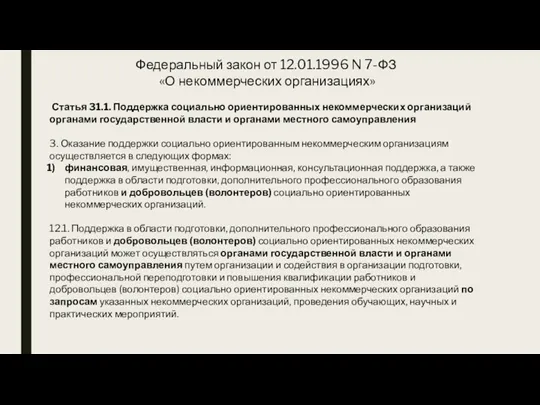 Федеральный закон от 12.01.1996 N 7-ФЗ
«О некоммерческих организациях»

Статья 31.1. Поддержка социально ориентированных некоммерческих организаций органами государственной власти и органами местного самоуправления

3. Оказание поддержки социально ориентированным некоммерческим организациям осуществляется в следующих формах:
1) финансовая, имущественная, информационная, консультационная поддержка, а также поддержка в области подготовки, дополнительного профессионального образования работников и добровольцев (волонтеров) социально ориентированных некоммерческих организаций.

12.1. Поддержка в области подготовки, дополнительного профессионального образования работников и добровольцев (волонтеров) социально ориентированных некоммерческих организаций может осуществляться органами государственной власти и органами местного самоуправления путем организации и содействия в организации подготовки, профессиональной переподготовки и повышения квалификации работников и добровольцев (волонтеров) социально ориентированных некоммерческих организаций по запросам указанных некоммерческих организаций, проведения обучающих, научных и практических мероприятий.